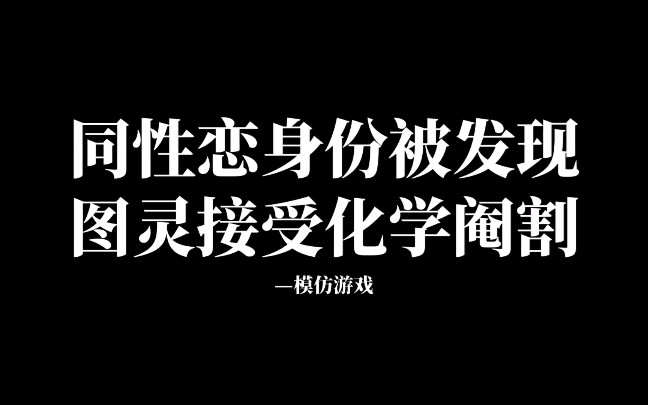 同性恋身份被发现
图灵接受化学阉割

—模仿游戏